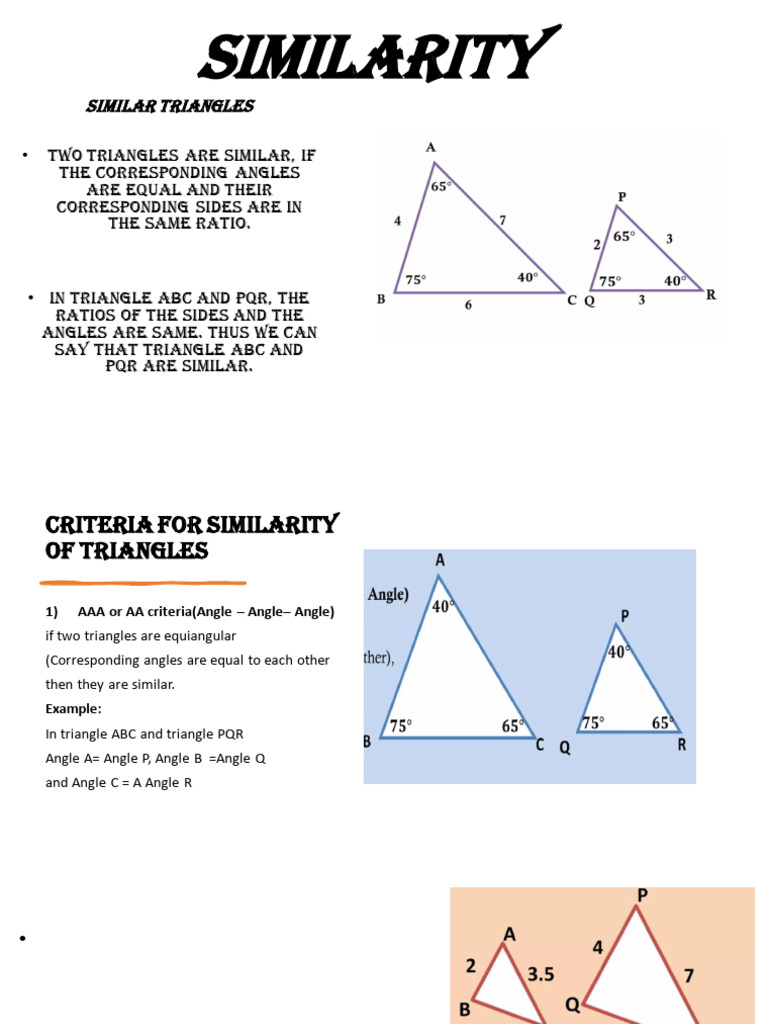 SIMILARITY

SIMILAR TRIANGLES

• TWO TRIANGLES ARE SIMILAR, IF THE CORRESPONDING ANGLES ARE EQUAL AND THEIR CORRESPONDING SIDES ARE IN THE SAME RATIO.

• IN TRIANGLE ABC AND PQR, THE RATIOS OF THE SIDES AND THE ANGLES ARE SAME. THUS WE CAN SAY THAT TRIANGLE ABC AND PQR ARE SIMILAR.

A
65°
4
7
75°
40°
B
6
C
P
65°
2
3
75°
40°
Q
3
R

CRITERIA FOR SIMILARITY OF TRIANGLES

1) AAA or AA criteria(Angle – Angle– Angle)
if two triangles are equiangular
(Corresponding angles are equal to each other
then they are similar.
Example:
In triangle ABC and triangle PQR
Angle A= Angle P, Angle B =Angle Q
and Angle C = A Angle R

Angle)
ther),
A
40°
75°
65°
B
C
P
40°
75°
65°
Q
R

•

P
A
2
3.5
4
7
B
Q